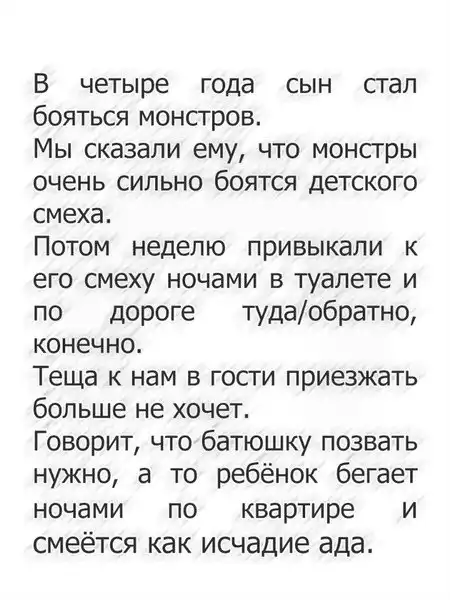 В четыре года сын стал бояться монстров.

Мы сказали ему, что монстры очень сильно боятся детского смеха.

Потом неделю привыкали к его смеху ночами в туалете и по дороге туда/обратно, конечно.

Теща к нам в гости приезжать больше не хочет.

Говорит, что батюшку позвать нужно, а то ребёнок бегает ночами по квартире и смеётся как исчадие ада.